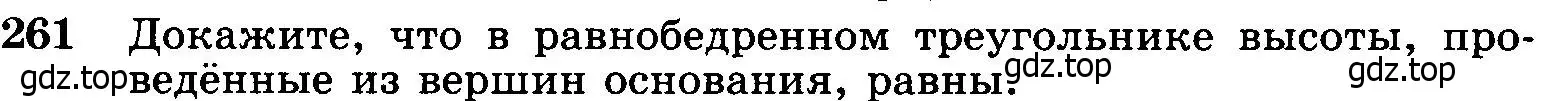 261 Докажите, что в равнобедренном треугольнике высоты, проведённые из вершин основания, равны.

gdz.top gdz.top gdz.top